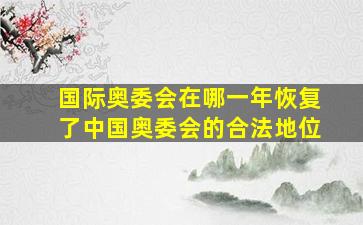 国际奥委会在哪一年恢复了中国奥委会的合法地位